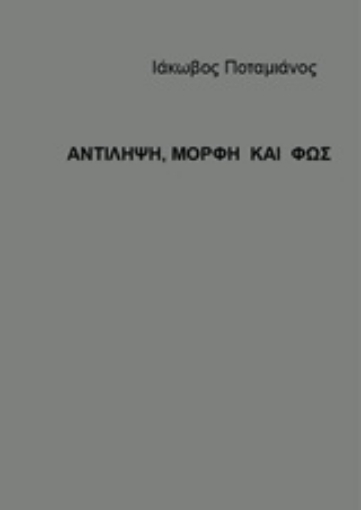 Ιάκωβος Ποταμιάνος

ΑΝΤΙΛΗΨΗ, ΜΟΡΦΗ ΚΑΙ ΦΩΣ